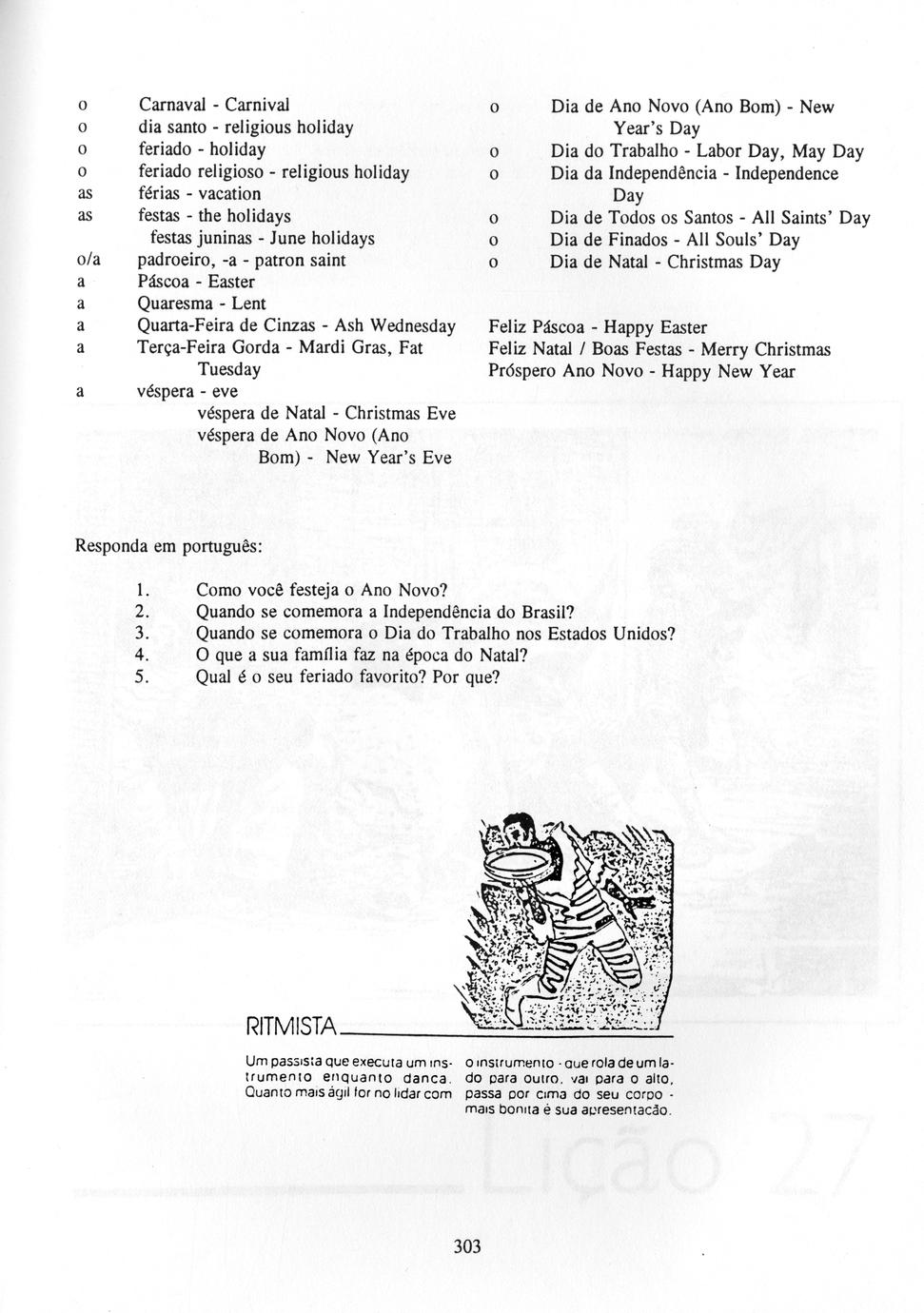 o Carnaval - Carnival
o dia santo - religious holiday
o feriado - holiday
o feriado religioso - religious holiday
as férias - vacation
as festas - the holidays
festas juninas - June holidays
o/a padroeiro, -a - patron saint
a Páscoa - Easter
a Quaresma - Lent
a Quarta-Feira de Cinzas - Ash Wednesday
a Terça-Feira Gorda - Mardi Gras, Fat Tuesday
a véspera - eve
véspera de Natal - Christmas Eve
véspera de Ano Novo (Ano Bom) - New Year's Eve

o Dia de Ano Novo (Ano Bom) - New Year's Day
o Dia do Trabalho - Labor Day, May Day
o Dia da Independência - Independence Day
o Dia de Todos os Santos - All Saints' Day
o Dia de Finados - All Souls' Day
o Dia de Natal - Christmas Day

Feliz Páscoa - Happy Easter
Feliz Natal / Boas Festas - Merry Christmas
Próspero Ano Novo - Happy New Year

Responda em português:

1. Como você festeja o Ano Novo?
2. Quando se comemora a Independência do Brasil?
3. Quando se comemora o Dia do Trabalho nos Estados Unidos?
4. O que a sua família faz na época do Natal?
5. Qual é o seu feriado favorito? Por que?

RITMISTA

Um passista que executa um instrumento enquanto danca. Quanto mais ágil for no lidar com o instrumento - que rola de um lado para outro, vai para o alto, passa por cima do seu corpo - mais bonita é sua apresentacão.

Lição 27

303